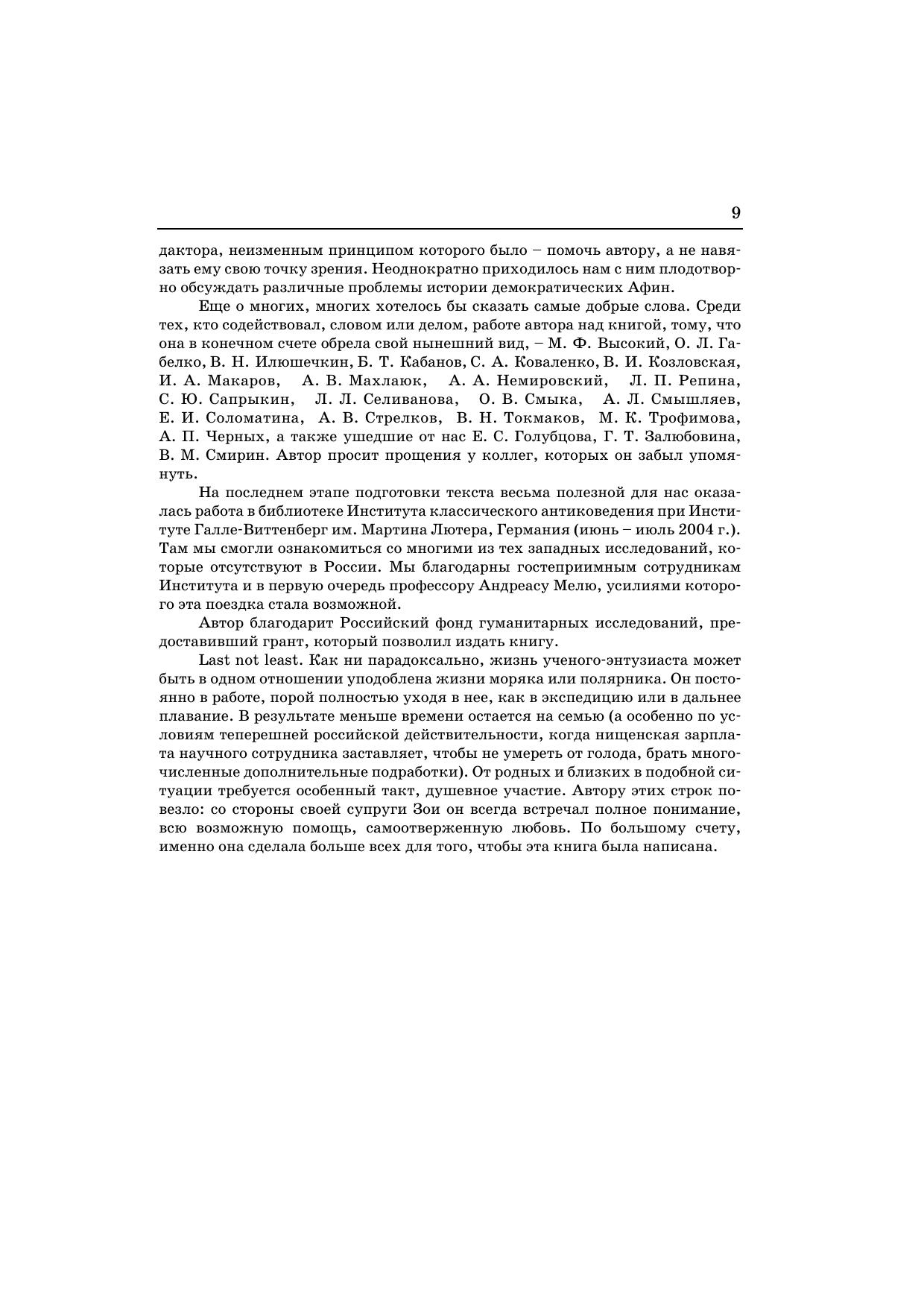 9

дактора, неизменным принципом которого было – помочь автору, а не навязать ему свою точку зрения. Неоднократно приходилось нам с ним плодотворно обсуждать различные проблемы истории демократических Афин.

Еще о многих, многих хотелось бы сказать самые добрые слова. Среди тех, кто содействовал, словом или делом, работе автора над книгой, тому, что она в конечном счете обрела свой нынешний вид, – М. Ф. Высокий, О. Л. Габелко, В. Н. Илюшечкин, Б. Т. Кабанов, С. А. Коваленко, В. И. Козловская, И. А. Макаров, А. В. Махлаюк, А. А. Немировский, Л. П. Репина, С. Ю. Сапрыкин, Л. Л. Селиванова, О. В. Смыка, А. Л. Смышляев, Е. И. Соломатина, А. В. Стрелков, В. Н. Токмаков, М. К. Трофимова, А. П. Черных, а также ушедшие от нас Е. С. Голубцова, Г. Т. Залюбовина, В. М. Смирин. Автор просит прощения у коллег, которых он забыл упомянуть.

На последнем этапе подготовки текста весьма полезной для нас оказалась работа в библиотеке Института классического антиковедения при Институте Галле-Виттенберг им. Мартина Лютера, Германия (июнь – июль 2004 г.). Там мы смогли ознакомиться со многими из тех западных исследований, которые отсутствуют в России. Мы благодарны гостеприимным сотрудникам Института и в первую очередь профессору Андреасу Мелю, усилиями которого эта поездка стала возможной.

Автор благодарит Российский фонд гуманитарных исследований, предоставивший грант, который позволил издать книгу.

Last not least. Как ни парадоксально, жизнь ученого-энтузиаста может быть в одном отношении уподоблена жизни моряка или полярника. Он постоянно в работе, порой полностью уходя в нее, как в экспедицию или в дальнее плавание. В результате меньше времени остается на семью (а особенно по условиям теперешней российской действительности, когда нищенская зарплата научного сотрудника заставляет, чтобы не умереть от голода, брать многочисленные дополнительные подработки). От родных и близких в подобной ситуации требуется особенный такт, душевное участие. Автору этих строк повезло: со стороны своей супруги Зои он всегда встречал полное понимание, всю возможную помощь, самоотверженную любовь. По большому счету, именно она сделала больше всех для того, чтобы эта книга была написана.